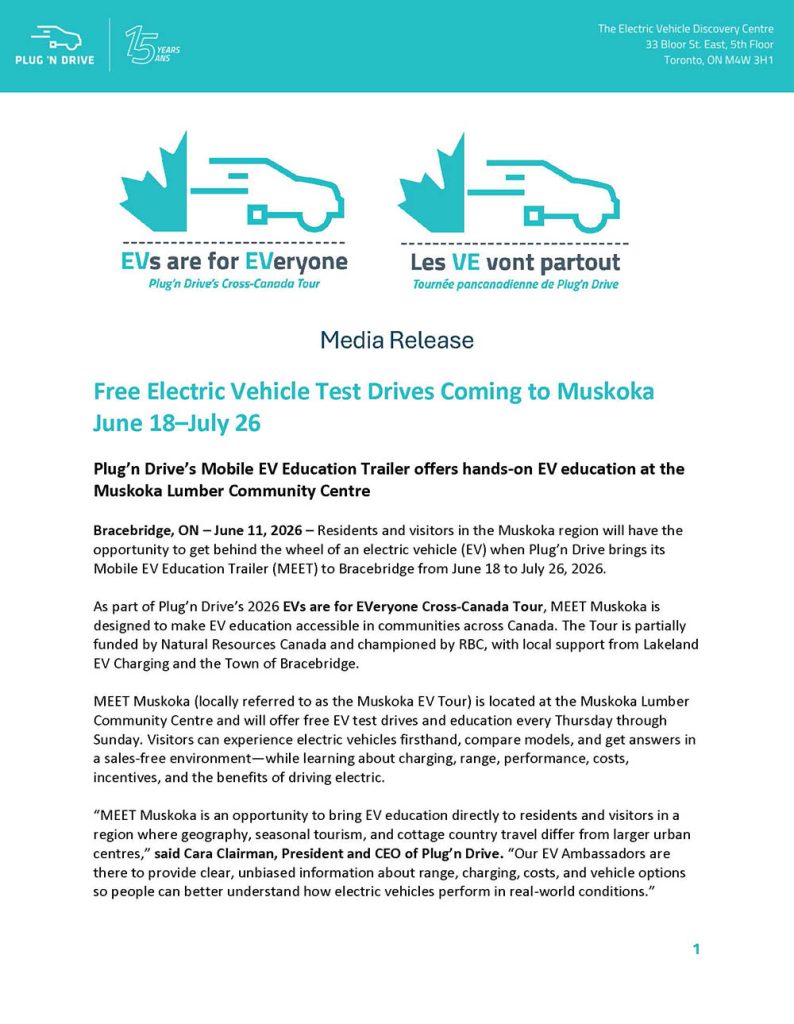 PLUG 'N DRIVE

15 YEARS ANS

The Electric Vehicle Discovery Centre
33 Bloor St. East, 5th Floor
Toronto, ON M4W 3H1

EVs are for EVeryone
Plug'n Drive's Cross-Canada Tour

Les VE vont partout
Tournée pancanadienne de Plug'n Drive

Media Release

Free Electric Vehicle Test Drives Coming to Muskoka June 18–July 26

Plug'n Drive's Mobile EV Education Trailer offers hands-on EV education at the Muskoka Lumber Community Centre

Bracebridge, ON – June 11, 2026 – Residents and visitors in the Muskoka region will have the opportunity to get behind the wheel of an electric vehicle (EV) when Plug'n Drive brings its Mobile EV Education Trailer (MEET) to Bracebridge from June 18 to July 26, 2026.

As part of Plug'n Drive's 2026 EVs are for EVeryone Cross-Canada Tour, MEET Muskoka is designed to make EV education accessible in communities across Canada. The Tour is partially funded by Natural Resources Canada and championed by RBC, with local support from Lakeland EV Charging and the Town of Bracebridge.

MEET Muskoka (locally referred to as the Muskoka EV Tour) is located at the Muskoka Lumber Community Centre and will offer free EV test drives and education every Thursday through Sunday. Visitors can experience electric vehicles firsthand, compare models, and get answers in a sales-free environment—while learning about charging, range, performance, costs, incentives, and the benefits of driving electric.

"MEET Muskoka is an opportunity to bring EV education directly to residents and visitors in a region where geography, seasonal tourism, and cottage country travel differ from larger urban centres," said Cara Clairman, President and CEO of Plug'n Drive. "Our EV Ambassadors are there to provide clear, unbiased information about range, charging, costs, and vehicle options so people can better understand how electric vehicles perform in real-world conditions."

1